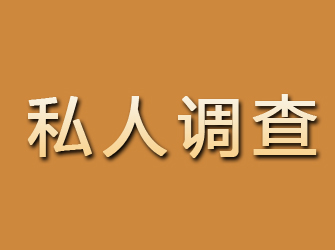 私人调查